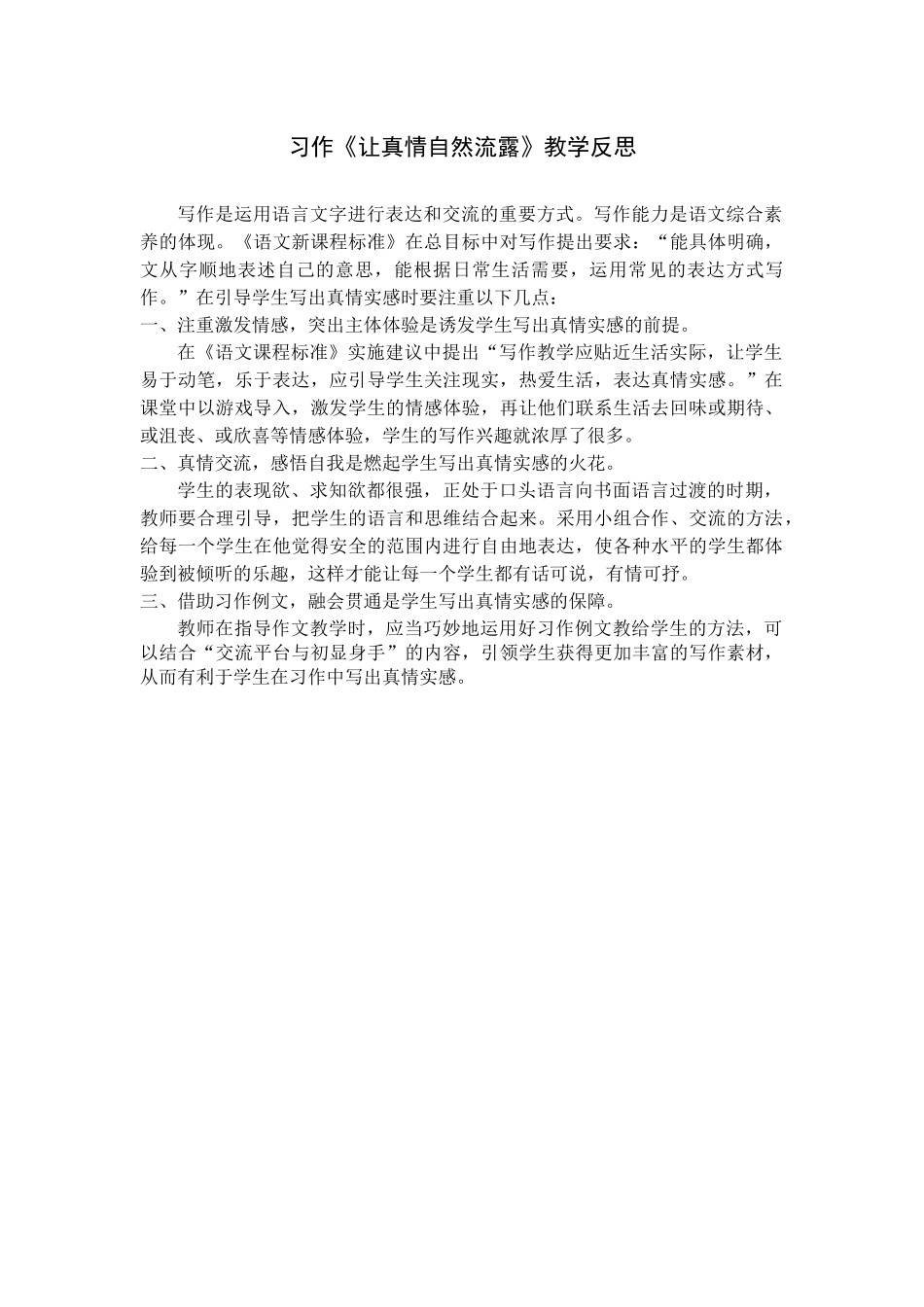 习作《让真情自然流露》教学反思

写作是运用语言文字进行表达和交流的重要方式。写作能力是语文综合素养的体现。《语文新课程标准》在总目标中对写作提出要求：“能具体明确，文从字顺地表述自己的意思，能根据日常生活需要，运用常见的表达方式写作。”在引导学生写出真情实感时要注重以下几点：

一、注重激发情感，突出主体体验是诱发学生写出真情实感的前提。

在《语文课程标准》实施建议中提出“写作教学应贴近生活实际，让学生易于动笔，乐于表达，应引导学生关注现实，热爱生活，表达真情实感。”在课堂中以游戏导入，激发学生的情感体验，再让他们联系生活去回味或期待、或沮丧、或欣喜等情感体验，学生的写作兴趣就浓厚了很多。

二、真情交流，感悟自我是燃起学生写出真情实感的火花。

学生的表现欲、求知欲都很强，正处于口头语言向书面语言过渡的时期，教师要合理引导，把学生的语言和思维结合起来。采用小组合作、交流的方法，给每一个学生在他觉得安全的范围内进行自由地表达，使各种水平的学生都体验到被倾听的乐趣，这样才能让每一个学生都有话可说，有情可抒。

三、借助习作例文，融会贯通是学生写出真情实感的保障。

教师在指导作文教学时，应当巧妙地运用好习作例文教给学生的方法，可以结合“交流平台与初显身手”的内容，引领学生获得更加丰富的写作素材，从而有利于学生在习作中写出真情实感。